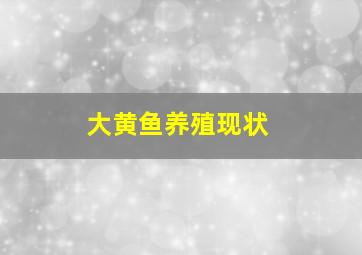 大黄鱼养殖现状